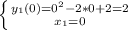 $\begin{cases} y_1(0)=0^2-2*0+2=2 \\ x_1=0 \end{cases}$